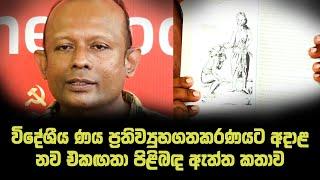 විදේශීය ණය ප්‍රතිව්‍යුහගතකරණයට අදාළ නව එකඟතා පිළිබඳ ඇත්ත කතාව